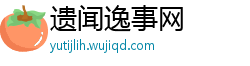 遗闻逸事网
yutijlih.wujiqd.com